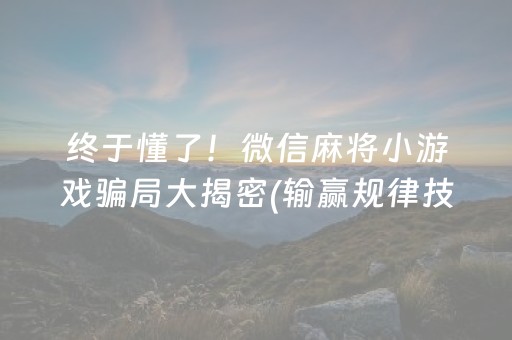 终于懂了！微信麻将小游戏骗局大揭密(输赢规律技